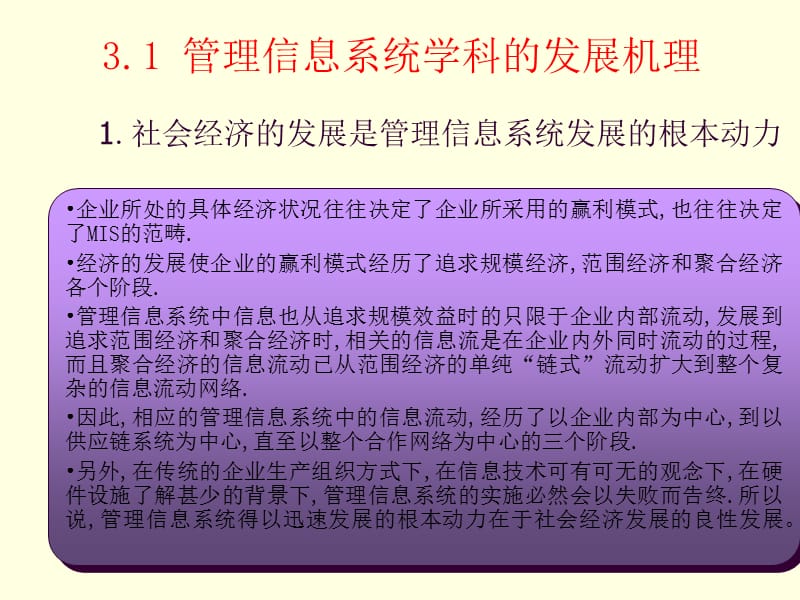 3.1 管理信息系统学科的发展机理

1.社会经济的发展是管理信息系统发展的根本动力

•企业所处的具体经济状况往往决定了企业所采用的赢利模式,也往往决定了MIS的范畴.

•经济的发展使企业的赢利模式经历了追求规模经济,范围经济和聚合经济各个阶段.

•管理信息系统中信息也从追求规模效益时的只限于企业内部流动,发展到追求范围经济和聚合经济时,相关的信息流是在企业内外同时流动的过程,而且聚合经济的信息流动已从范围经济的单纯“链式”流动扩大到整个复杂的信息流动网络.

•因此,相应的管理信息系统中的信息流动,经历了以企业内部为中心,到以供应链系统为中心,直至以整个合作网络为中心的三个阶段.

•另外,在传统的企业生产组织方式下,在信息技术可有可无的观念下,在硬件设施了解甚少的背景下,管理信息系统的实施必然会以失败而告终.所以说,管理信息系统得以迅速发展的根本动力在于社会经济发展的良性发展。